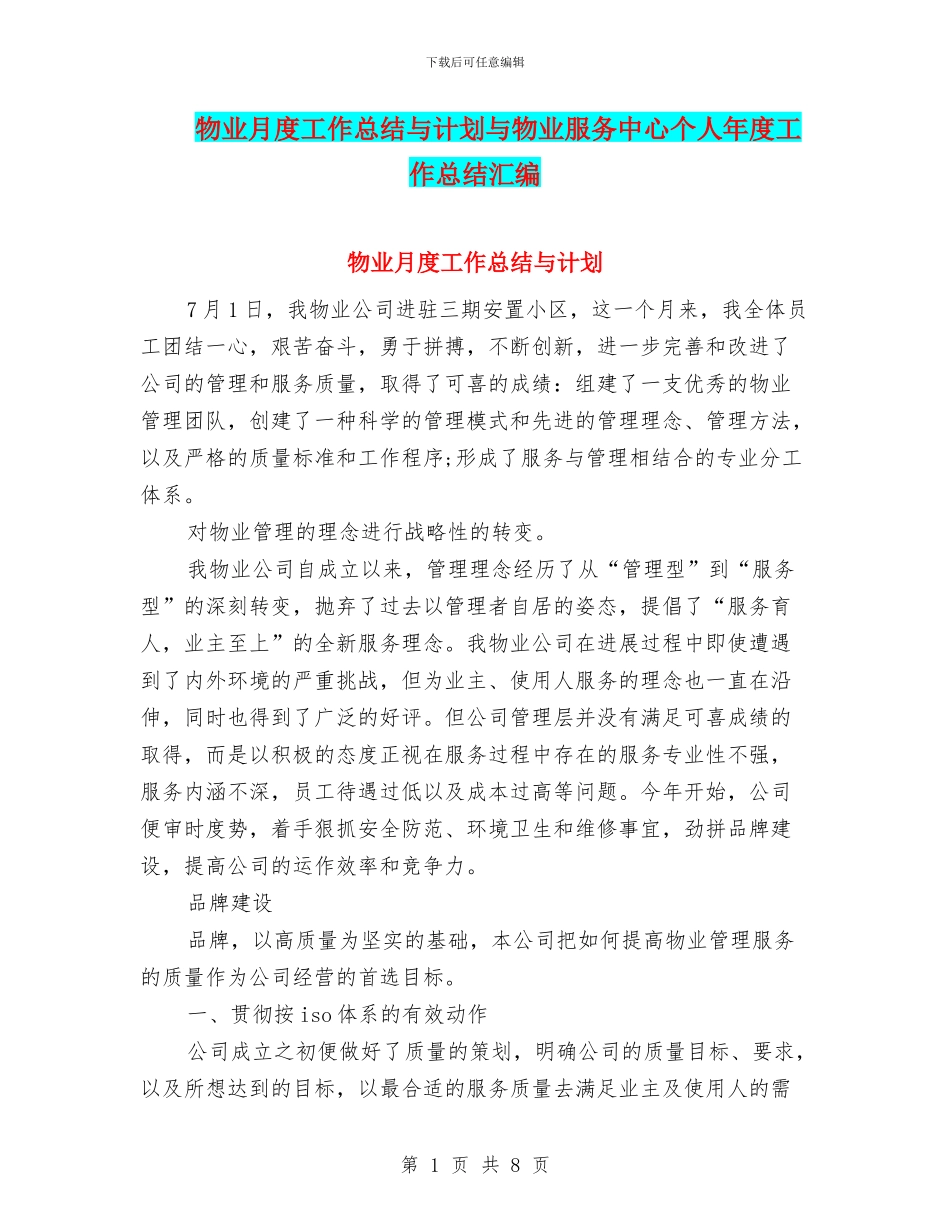 下载后可任意编辑

物业月度工作总结与计划与物业服务中心个人年度工作总结汇编

物业月度工作总结与计划

7月1日，我物业公司进驻三期安置小区，这一个月来，我全体员工团结一心，艰苦奋斗，勇于拼搏，不断创新，进一步完善和改进了公司的管理和服务质量，取得了可喜的成绩：组建了一支优秀的物业管理团队，创建了一种科学的管理模式和先进的管理理念、管理方法，以及严格的质量标准和工作程序;形成了服务与管理相结合的专业分工体系。

对物业管理的理念进行战略性的转变。

我物业公司自成立以来，管理理念经历了从“管理型”到“服务型”的深刻转变，抛弃了过去以管理者自居的姿态，提倡了“服务育人，业主至上”的全新服务理念。我物业公司在进展过程中即使遭遇到了内外环境的严重挑战，但为业主、使用人服务的理念也一直在沿伸，同时也得到了广泛的好评。但公司管理层并没有满足可喜成绩的取得，而是以积极的态度正视在服务过程中存在的服务专业性不强，服务内涵不深，员工待遇过低以及成本过高等问题。今年开始，公司便审时度势，着手狠抓安全防范、环境卫生和维修事宜，劲拼品牌建设，提高公司的运作效率和竞争力。

品牌建设

品牌，以高质量为坚实的基础，本公司把如何提高物业管理服务的质量作为公司经营的首选目标。

一、贯彻按iso体系的有效动作

公司成立之初便做好了质量的策划，明确公司的质量目标、要求，以及所想达到的目标，以最合适的服务质量去满足业主及使用人的需

第 1 页 共 8 页